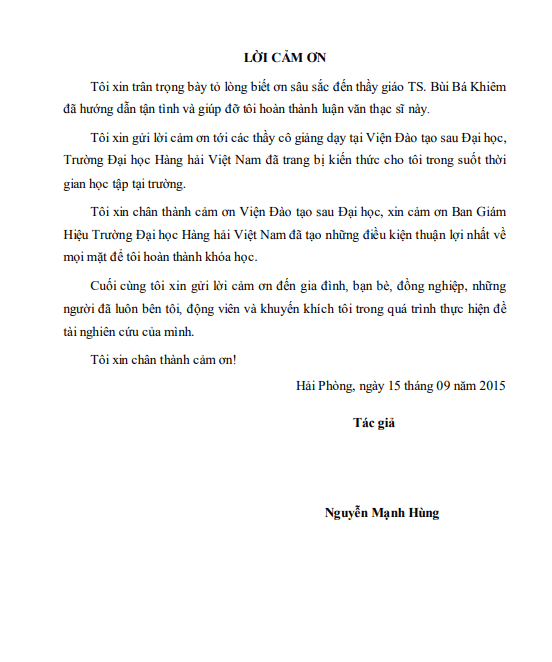 LỜI CẢM ƠN

Tôi xin trân trọng bày tỏ lòng biết ơn sâu sắc đến thầy giáo TS. Bùi Bá Khiêm đã hướng dẫn tận tình và giúp đỡ tôi hoàn thành luận văn thạc sĩ này.

Tôi xin gửi lời cảm ơn tới các thầy cô giảng dạy tại Viện Đào tạo sau Đại học, Trường Đại học Hàng hải Việt Nam đã trang bị kiến thức cho tôi trong suốt thời gian học tập tại trường.

Tôi xin chân thành cảm ơn Viện Đào tạo sau Đại học, xin cảm ơn Ban Giám Hiệu Trường Đại học Hàng hải Việt Nam đã tạo những điều kiện thuận lợi nhất về mọi mặt để tôi hoàn thành khóa học.

Cuối cùng tôi xin gửi lời cảm ơn đến gia đình, bạn bè, đồng nghiệp, những người đã luôn bên tôi, động viên và khuyến khích tôi trong quá trình thực hiện đề tài nghiên cứu của mình.

Tôi xin chân thành cảm ơn!

Hải Phòng, ngày 15 tháng 09 năm 2015

Tác giả

Nguyễn Mạnh Hùng